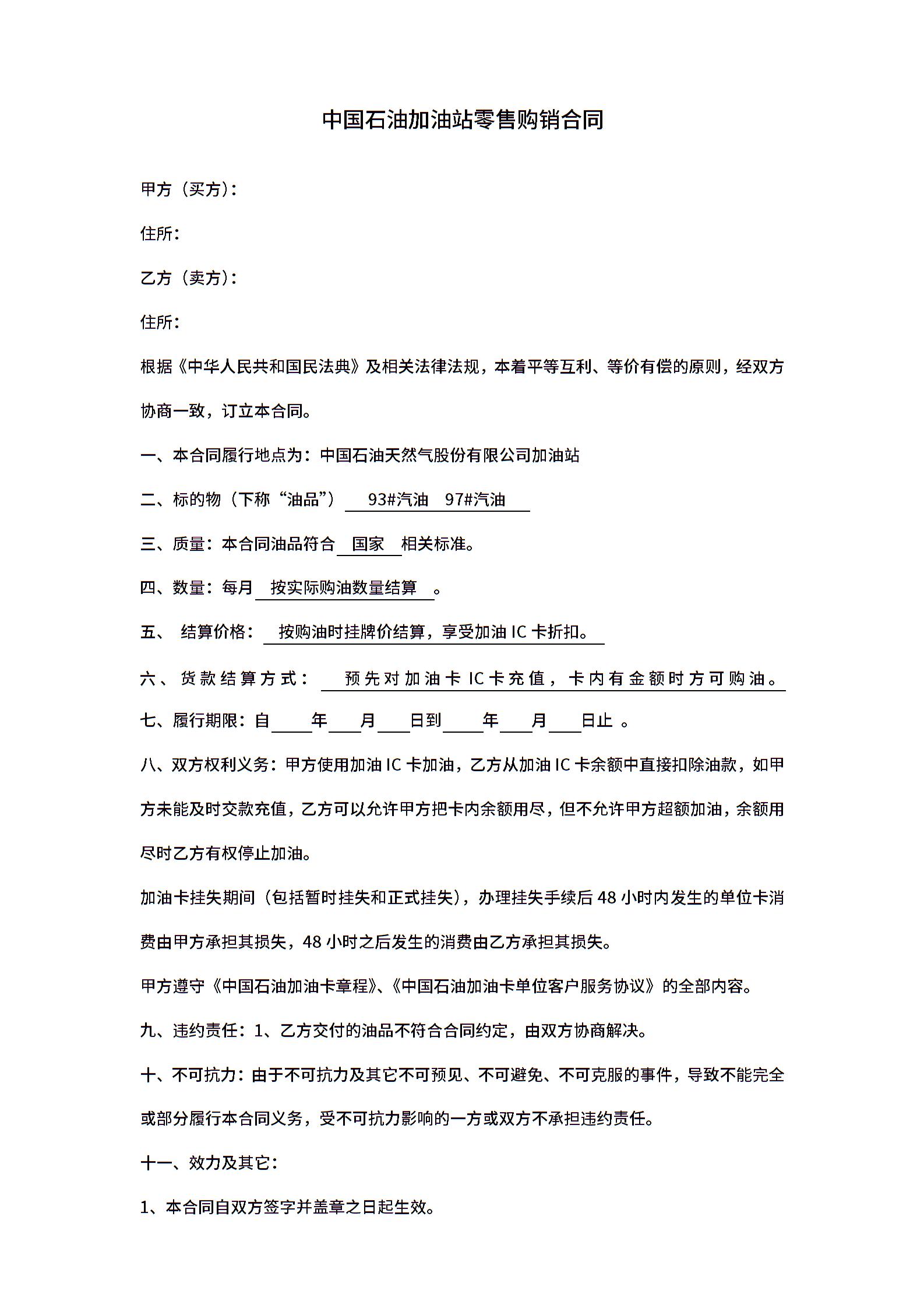 中国石油加油站零售购销合同

甲方（买方）：

住所：

乙方（卖方）：

住所：

根据《中华人民共和国民法典》及相关法律法规，本着平等互利、等价有偿的原则，经双方协商一致，订立本合同。

一、本合同履行地点为：中国石油天然气股份有限公司加油站

二、标的物（下称“油品”） 93#汽油 97#汽油

三、质量：本合同油品符合 国家 相关标准。

四、数量：每月 按实际购油数量结算 。

五、 结算价格： 按购油时挂牌价结算，享受加油 IC 卡折扣。

六、货款结算方式： 预先对加油卡 IC 卡充值，卡内有金额时方可购油。

七、履行期限：自____年____月____日到____年____月____日止 。

八、双方权利义务：甲方使用加油 IC 卡加油，乙方从加油 IC 卡余额中直接扣除油款，如甲方未能及时交款充值，乙方可以允许甲方把卡内余额用尽，但不允许甲方超额加油，余额用尽时乙方有权停止加油。

加油卡挂失期间（包括暂时挂失和正式挂失），办理挂失手续后 48 小时内发生的单位卡消费由甲方承担其损失，48 小时之后发生的消费由乙方承担其损失。

甲方遵守《中国石油加油卡章程》、《中国石油加油卡单位客户服务协议》的全部内容。

九、违约责任：1、乙方交付的油品不符合合同约定，由双方协商解决。

十、不可抗力：由于不可抗力及其它不可预见、不可避免、不可克服的事件，导致不能完全或部分履行本合同义务，受不可抗力影响的一方或双方不承担违约责任。

十一、效力及其它：

1、本合同自双方签字并盖章之日起生效。